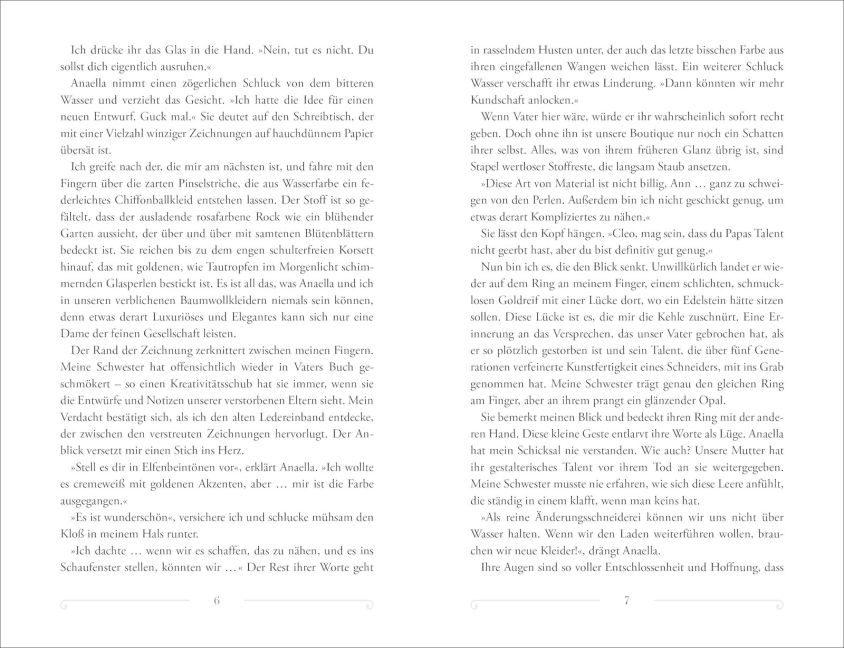 Ich drücke ihr das Glas in die Hand. »Nein, tut es nicht. Du sollst dich eigentlich ausruhen.«

Anaella nimmt einen zögerlichen Schluck von dem bitteren Wasser und verzieht das Gesicht. »Ich hatte die Idee für einen neuen Entwurf. Guck mal.« Sie deutet auf den Schreibtisch, der mit einer Vielzahl winziger Zeichnungen auf hauchdünnem Papier übersät ist.

Ich greife nach der, die mir am nächsten ist, und fahre mit den Fingern über die zarten Pinselstriche, die aus Wasserfarbe ein federleichtes Chiffonballkleid entstehen lassen. Der Stoff ist so gefältelt, dass der ausladende rosafarbene Rock wie ein blühender Garten aussieht, der über und über mit samtenen Blütenblättern bedeckt ist. Sie reichen bis zu dem engen schulterfreien Korsett hinauf, das mit goldenen, wie Tautropfen im Morgenlicht schimmernden Glasperlen bestickt ist. Es ist all das, was Anaella und ich in unseren verblichenen Baumwollkleidern niemals sein können, denn etwas derart Luxuriöses und Elegantes kann sich nur eine Dame der feinen Gesellschaft leisten.

Der Rand der Zeichnung zerknittert zwischen meinen Fingern. Meine Schwester hat offensichtlich wieder in Vaters Buch geschmökert – so einen Kreativitätsschub hat sie immer, wenn sie die Entwürfe und Notizen unserer verstorbenen Eltern sieht. Mein Verdacht bestätigt sich, als ich den alten Ledereinband entdecke, der zwischen den verstreuten Zeichnungen hervorlugt. Der Anblick versetzt mir einen Stich ins Herz.

»Stell es dir in Elfenbeintönen vor«, erklärt Anaella. »Ich wollte es cremeweiß mit goldenen Akzenten, aber … mir ist die Farbe ausgegangen.«

»Es ist wunderschön«, versichere ich und schlucke mühsam den Kloß in meinem Hals runter.

»Ich dachte … wenn wir es schaffen, das zu nähen, und es ins Schaufenster stellen, könnten wir …« Der Rest ihrer Worte geht

6

in rasselndem Husten unter, der auch das letzte bisschen Farbe aus ihren eingefallenen Wangen weichen lässt. Ein weiterer Schluck Wasser verschafft ihr etwas Linderung. »Dann könnten wir mehr Kundschaft anlocken.«

Wenn Vater hier wäre, würde er ihr wahrscheinlich sofort recht geben. Doch ohne ihn ist unsere Boutique nur noch ein Schatten ihrer selbst. Alles, was von ihrem früheren Glanz übrig ist, sind Stapel wertloser Stoffreste, die langsam Staub ansetzen.

»Diese Art von Material ist nicht billig, Ann … ganz zu schweigen von den Perlen. Außerdem bin ich nicht geschickt genug, um etwas derart Kompliziertes zu nähen.«

Sie lässt den Kopf hängen. »Cleo, mag sein, dass du Papas Talent nicht geerbt hast, aber du bist definitiv gut genug.«

Nun bin ich es, die den Blick senkt. Unwillkürlich landet er wieder auf dem Ring an meinem Finger, einem schlichten, schmucklosen Goldreif mit einer Lücke dort, wo ein Edelstein hätte sitzen sollen. Diese Lücke ist es, die mir die Kehle zuschnürt. Eine Erinnerung an das Versprechen, das unser Vater gebrochen hat, als er so plötzlich gestorben ist und sein Talent, die über fünf Generationen verfeinerte Kunstfertigkeit eines Schneiders, mit ins Grab genommen hat. Meine Schwester trägt genau den gleichen Ring am Finger, aber an ihrem prangt ein glänzender Opal.

Sie bemerkt meinen Blick und bedeckt ihren Ring mit der anderen Hand. Diese kleine Geste entlarvt ihre Worte als Lüge. Anaella hat mein Schicksal nie verstanden. Wie auch? Unsere Mutter hat ihr gestalterisches Talent vor ihrem Tod an sie weitergegeben. Meine Schwester musste nie erfahren, wie sich diese Leere anfühlt, die ständig in einem klafft, wenn man keins hat.

»Als reine Änderungsschneiderei können wir uns nicht über Wasser halten. Wenn wir den Laden weiterführen wollen, brauchen wir neue Kleider!«, drängt Anaella.

Ihre Augen sind so voller Entschlossenheit und Hoffnung, dass

7